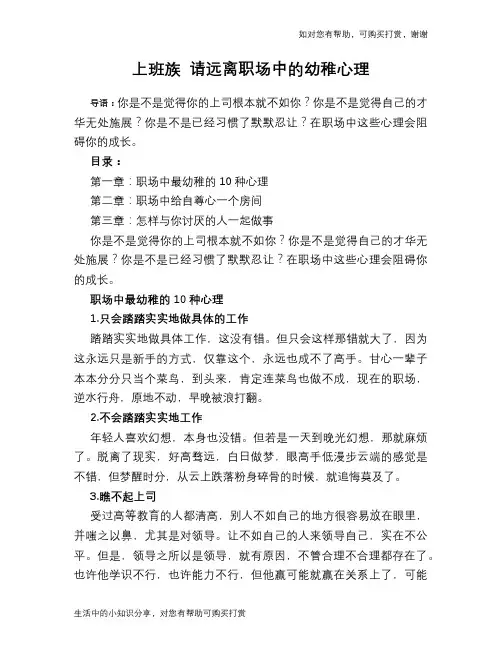 如对您有帮助，可购买打赏，谢谢

上班族 请远离职场中的幼稚心理

导语：你是不是觉得你的上司根本就不如你？你是不是觉得自己的才华无处施展？你是不是已经习惯了默默忍让？在职场中这些心理会阻碍你的成长。

目录：

第一章：职场中最幼稚的 10 种心理

第二章：职场中给自尊心一个房间

第三章：怎样与你讨厌的人一起做事

你是不是觉得你的上司根本就不如你？你是不是觉得自己的才华无处施展？你是不是已经习惯了默默忍让？在职场中这些心理会阻碍你的成长。

职场中最幼稚的 10 种心理

1.只会踏踏实实地做具体的工作

踏踏实实地做具体工作，这没有错。但只会这样那错就大了，因为这永远只是新手的方式，仅靠这个，永远也成不了高手。甘心一辈子本本分分只当个菜鸟，到头来，肯定连菜鸟也做不成，现在的职场，逆水行舟，原地不动，早晚被浪打翻。

2.不会踏踏实实地工作

年轻人喜欢幻想，本身也没错。但若是一天到晚光幻想，那就麻烦了。脱离了现实，好高骛远，白日做梦，眼高手低漫步云端的感觉是不错，但梦醒时分，从云上跌落粉身碎骨的时候，就追悔莫及了。

3.瞧不起上司

受过高等教育的人都清高，别人不如自己的地方很容易放在眼里，并嗤之以鼻，尤其是对领导。让不如自己的人来领导自己，实在不公平。但是，领导之所以是领导，就有原因，不管合理不合理都存在了。也许他学识不行，也许能力不行，但他赢可能就赢在关系上了，可能

生活中的小知识分享，对您有帮助可购买打赏